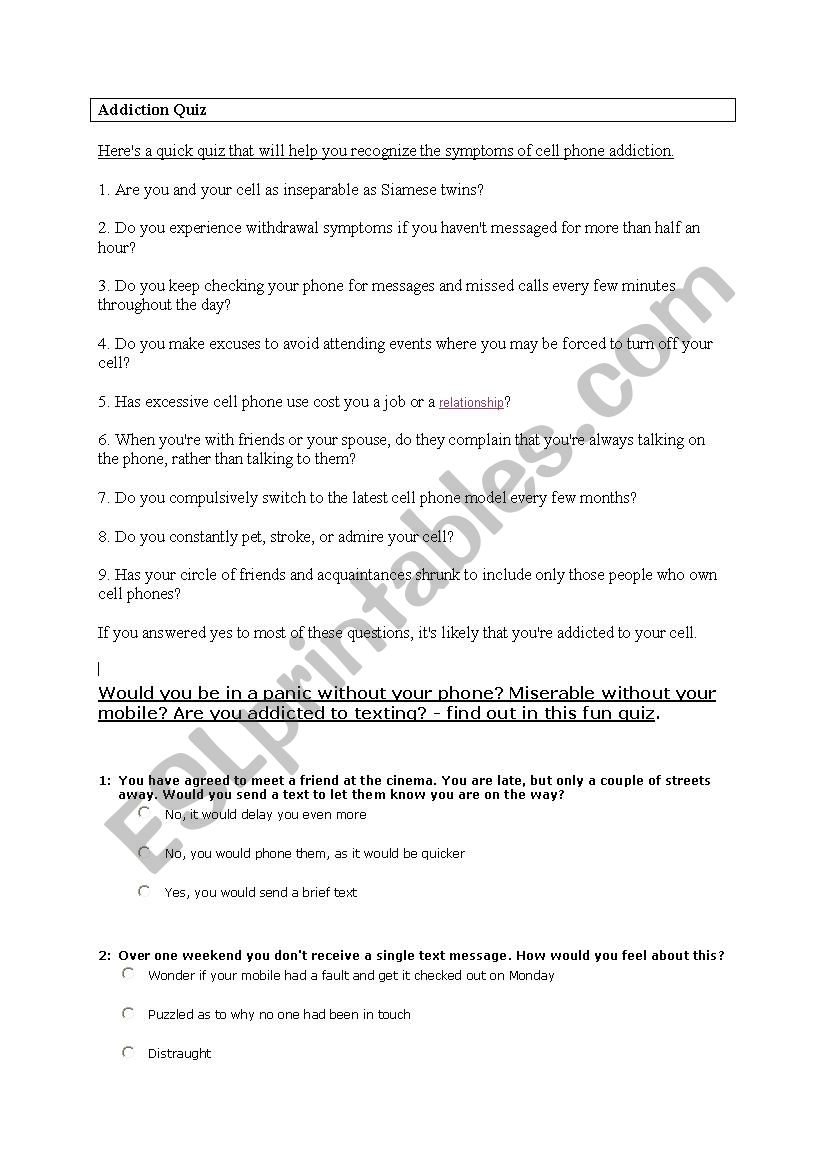 Addiction Quiz

Here's a quick quiz that will help you recognize the symptoms of cell phone addiction.

1. Are you and your cell as inseparable as Siamese twins?

2. Do you experience withdrawal symptoms if you haven't messaged for more than half an hour?

3. Do you keep checking your phone for messages and missed calls every few minutes throughout the day?

4. Do you make excuses to avoid attending events where you may be forced to turn off your cell?

5. Has excessive cell phone use cost you a job or a relationship?

6. When you're with friends or your spouse, do they complain that you're always talking on the phone, rather than talking to them?

7. Do you compulsively switch to the latest cell phone model every few months?

8. Do you constantly pet, stroke, or admire your cell?

9. Has your circle of friends and acquaintances shrunk to include only those people who own cell phones?

If you answered yes to most of these questions, it's likely that you're addicted to your cell.

Would you be in a panic without your phone? Miserable without your mobile? Are you addicted to texting? - find out in this fun quiz.

1: You have agreed to meet a friend at the cinema. You are late, but only a couple of streets away. Would you send a text to let them know you are on the way?

No, it would delay you even more

No, you would phone them, as it would be quicker

Yes, you would send a brief text

2: Over one weekend you don't receive a single text message. How would you feel about this?

Wonder if your mobile had a fault and get it checked out on Monday

Puzzled as to why no one had been in touch

Distraught

ESLprintables.com